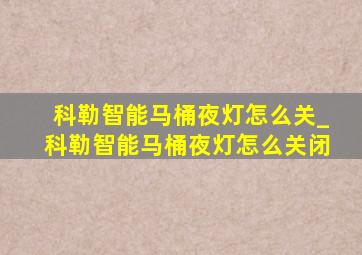 科勒智能马桶夜灯怎么关_科勒智能马桶夜灯怎么关闭